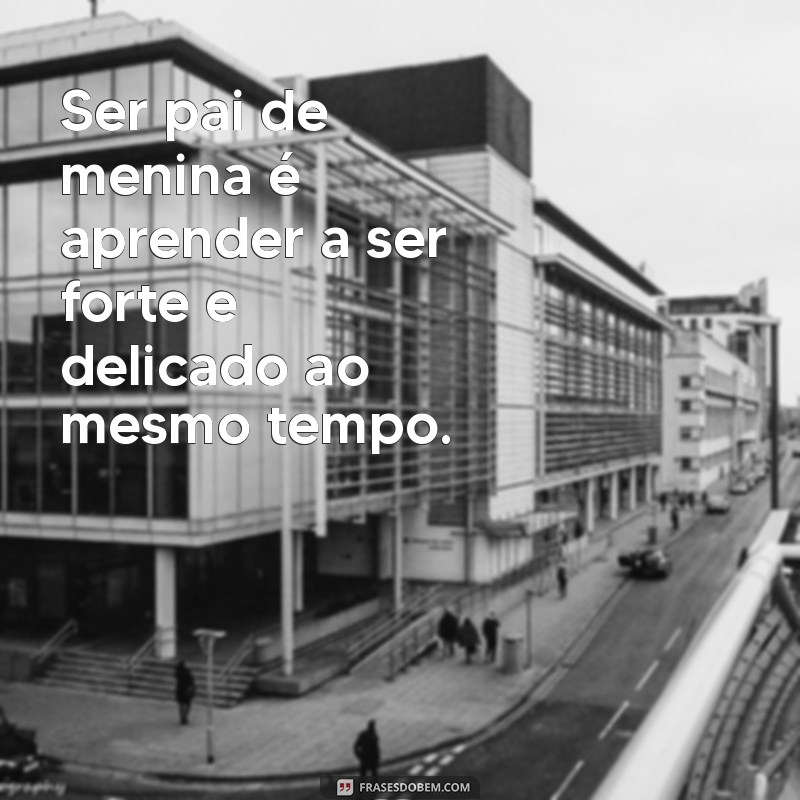 Ser pai de menina é aprender a ser forte e delicado ao mesmo tempo.

FRASESDOBEM.COM